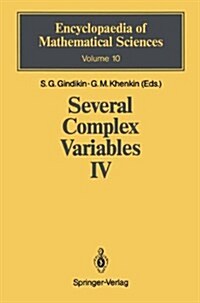 Encyclopaedia of Mathematical Sciences
Volume 10

S. G. Gindikin · G. M. Khenkin (Eds.)

Several Complex Variables IV

Springer-Verlag